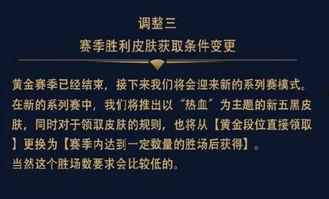 调整三
赛季胜利皮肤获取条件变更

黄金赛季已经结束，接下来我们将会迎来新的系列赛模式。在新的系列赛中，我们将推出以“热血”为主题的新五黑皮肤，同时对于领取皮肤的规则，也将从【黄金段位直接领取】更换为【赛季内达到一定数量的胜场后获得】。
当然这个胜场数要求会比较低的。